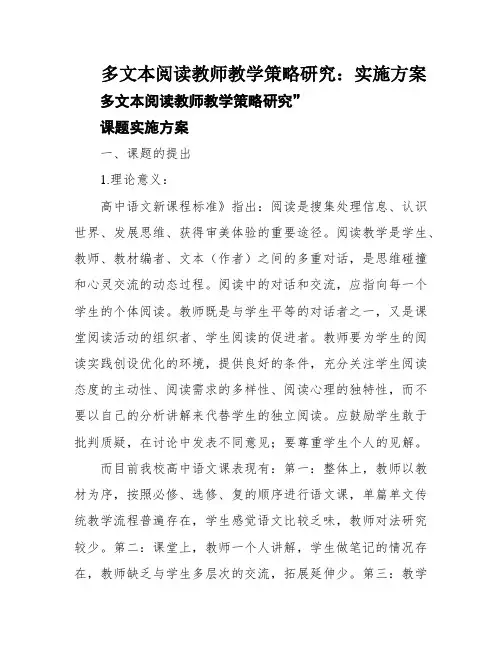 多文本阅读教师教学策略研究：实施方案

多文本阅读教师教学策略研究”

课题实施方案

一、课题的提出

1.理论意义：

高中语文新课程标准》指出：阅读是搜集处理信息、认识世界、发展思维、获得审美体验的重要途径。阅读教学是学生、教师、教材编者、文本（作者）之间的多重对话，是思维碰撞和心灵交流的动态过程。阅读中的对话和交流，应指向每一个学生的个体阅读。教师既是与学生平等的对话者之一，又是课堂阅读活动的组织者、学生阅读的促进者。教师要为学生的阅读实践创设优化的环境，提供良好的条件，充分关注学生阅读态度的主动性、阅读需求的多样性、阅读心理的独特性，而不要以自己的分析讲解来代替学生的独立阅读。应鼓励学生敢于批判质疑，在讨论中发表不同意见；要尊重学生个人的见解。

而目前我校高中语文课表现有：第一：整体上，教师以教材为序，按照必修、选修、复的顺序进行语文课，单篇单文传统教学流程普遍存在，学生感觉语文比较乏味，教师对法研究较少。第二：课堂上，教师一个人讲解，学生做笔记的情况存在，教师缺乏与学生多层次的交流，拓展延伸少。第三：教学